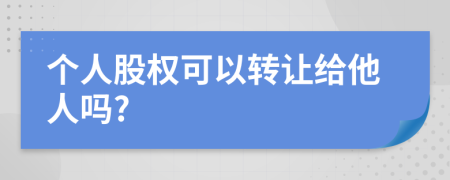 个人股权可以转让给他人吗?